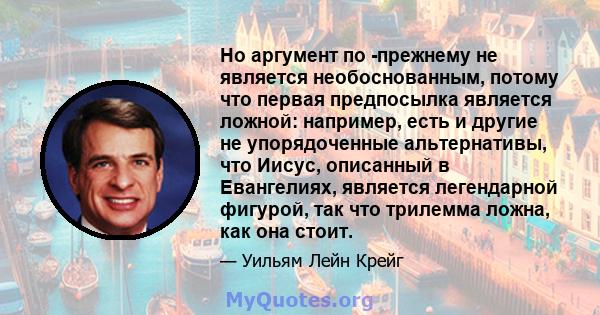 Но аргумент по -прежнему не является необоснованным, потому что первая предпосылка является ложной: например, есть и другие не упорядоченные альтернативы, что Иисус, описанный в Евангелиях, является легендарной фигурой, так что трилемма ложна, как она стоит.

— Уильям Лейн Крейг

MyQuotes.org